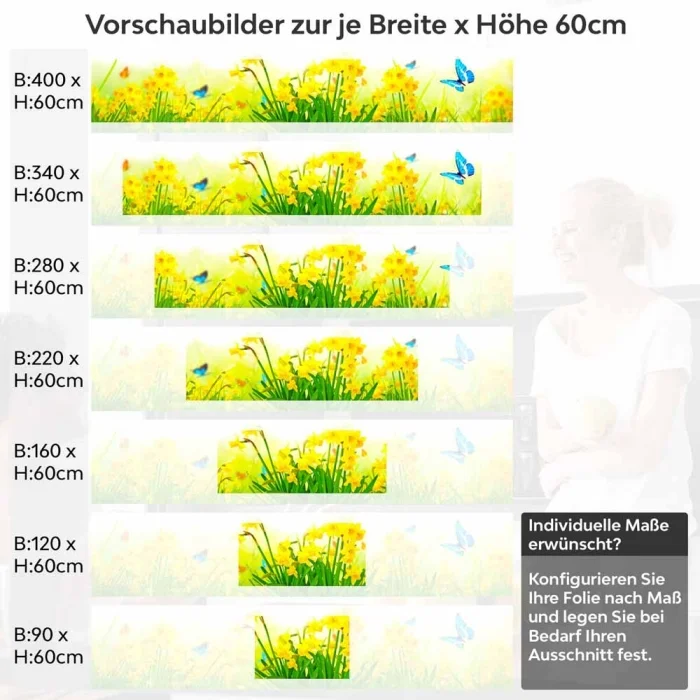 Vorschaubilder zur je Breite x Höhe 60cm

B:400 x
H:60cm

B:340 x
H:60cm

B:280 x
H:60cm

B:220 x
H:60cm

B:160 x
H:60cm

B:120 x
H:60cm

B:90 x
H:60cm

Individuelle Maße erwünscht?

Konfigurieren Sie Ihre Folie nach Maß und legen Sie bei Bedarf Ihren Ausschnitt fest.